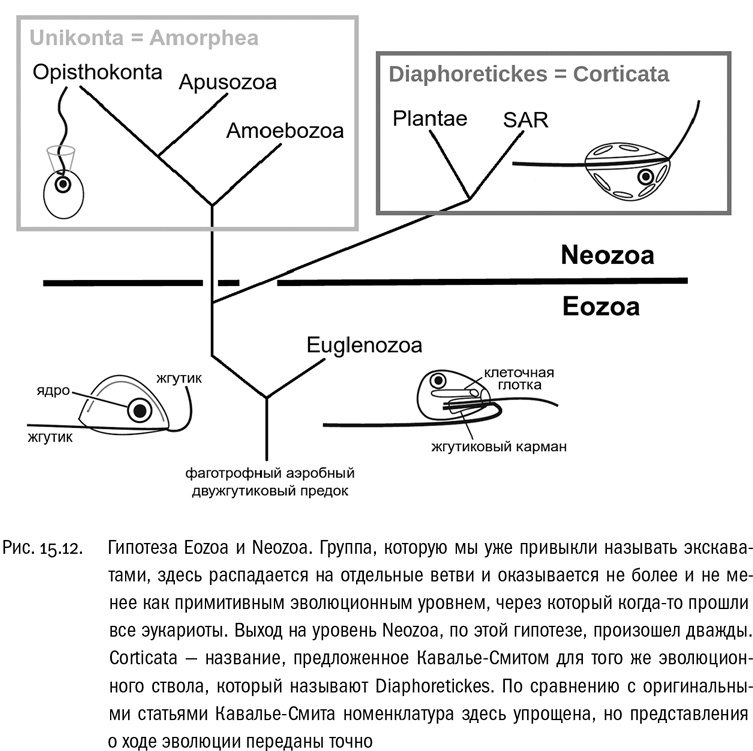 Unikonta = Amorphea

Opisthokonta

Apusozoa

Amoebozoa

Diaphoretickes = Corticata

Plantae

SAR

Neozoa

Eozoa

Euglenozoa

ядро

жгутик

жгутик

клеточная глотка

жгутиковый карман

фаготрофный аэробный двужгутиковый предок

Рис. 15.12. Гипотеза Eozoa и Neozoa. Группа, которую мы уже привыкли называть экскаватами, здесь распадается на отдельные ветви и оказывается не более и не менее как примитивным эволюционным уровнем, через который когда-то прошли все эукариоты. Выход на уровень Neozoa, по этой гипотезе, произошел дважды. Corticata — название, предложенное Кавалье-Смитом для того же эволюционного ствола, который называют Diaphoretickes. По сравнению с оригинальными статьями Кавалье-Смита номенклатура здесь упрощена, но представления о ходе эволюции переданы точно